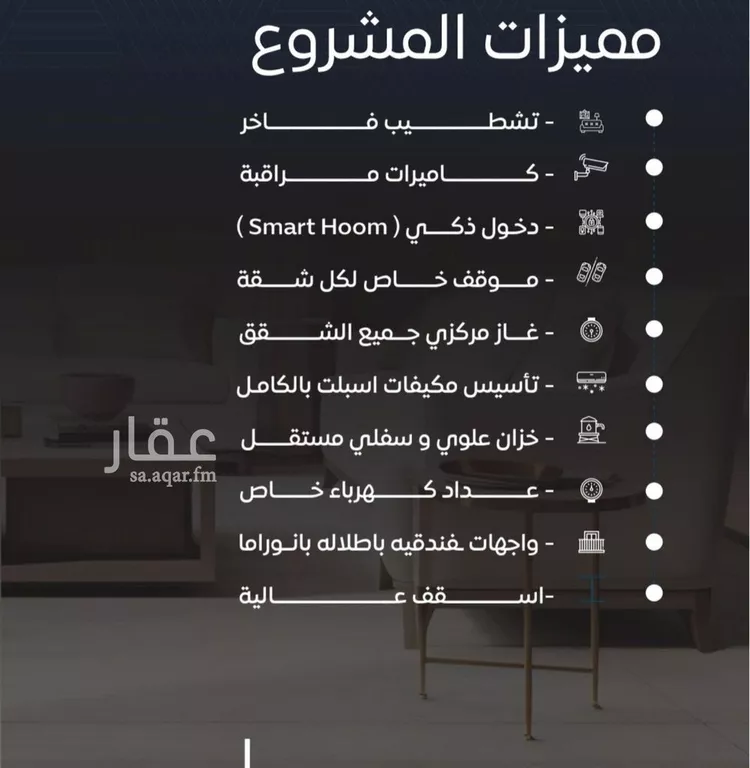 مميزات المشروع

- تشطيب فاخر
- كاميرات مراقبة
- دخول ذكي ( Smart Hoom )
- موقف خاص لكل شقة
- غاز مركزي جميع الشقق
- تأسيس مكيفات اسبلت بالكامل
- خزان علوي و سفلي مستقل
- عداد كهرباء خاص
- واجهات فندقيه باطلاله بانوراما
-اسقف عالية

عقار
sa.aqar.fm